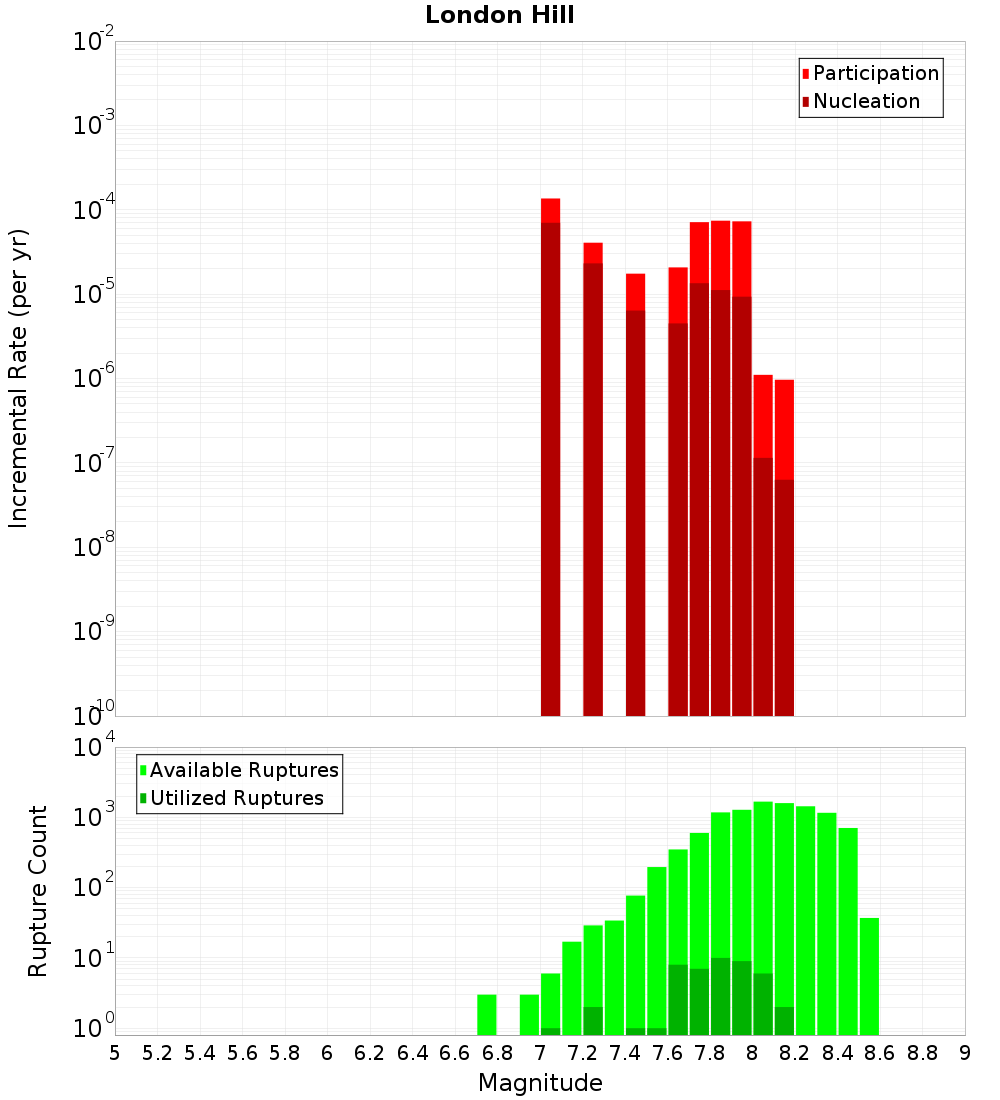 London Hill

Participation
Nucleation

Incremental Rate (per yr)

$10^{-2}$
$10^{-3}$
$10^{-4}$
$10^{-5}$
$10^{-6}$
$10^{-7}$
$10^{-8}$
$10^{-9}$
$10^{-10}$

Available Ruptures
Utilized Ruptures

Rupture Count

$10^{4}$
$10^{3}$
$10^{2}$
$10^{1}$
$10^{0}$

5 5.2 5.4 5.6 5.8 6 6.2 6.4 6.6 6.8 7 7.2 7.4 7.6 7.8 8 8.2 8.4 8.6 8.8 9

Magnitude